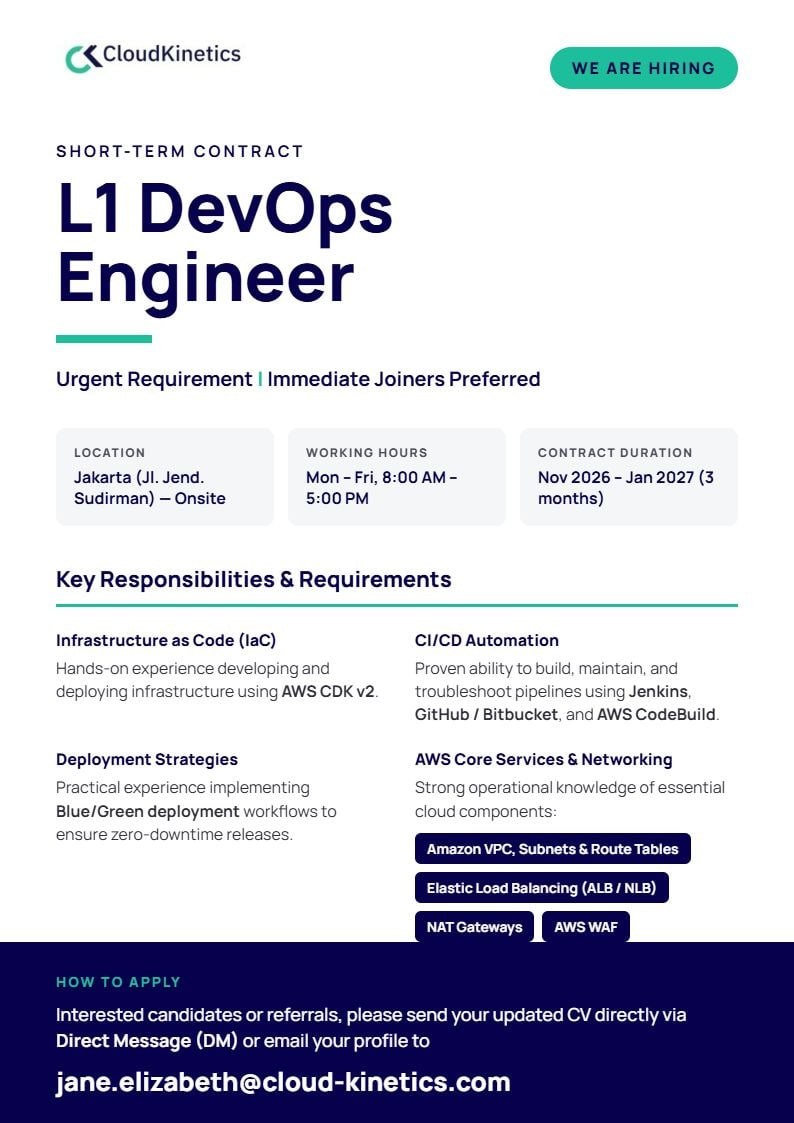 CloudKinetics

WE ARE HIRING

SHORT-TERM CONTRACT

L1 DevOps Engineer

Urgent Requirement | Immediate Joiners Preferred

LOCATION
Jakarta (Jl. Jend. Sudirman) — Onsite

WORKING HOURS
Mon – Fri, 8:00 AM – 5:00 PM

CONTRACT DURATION
Nov 2026 – Jan 2027 (3 months)

Key Responsibilities & Requirements

Infrastructure as Code (IaC)
Hands-on experience developing and deploying infrastructure using AWS CDK v2.

Deployment Strategies
Practical experience implementing Blue/Green deployment workflows to ensure zero-downtime releases.

CI/CD Automation
Proven ability to build, maintain, and troubleshoot pipelines using Jenkins, GitHub / Bitbucket, and AWS CodeBuild.

AWS Core Services & Networking
Strong operational knowledge of essential cloud components:

Amazon VPC, Subnets & Route Tables

Elastic Load Balancing (ALB / NLB)

NAT Gateways

AWS WAF

HOW TO APPLY

Interested candidates or referrals, please send your updated CV directly via Direct Message (DM) or email your profile to

jane.elizabeth@cloud-kinetics.com